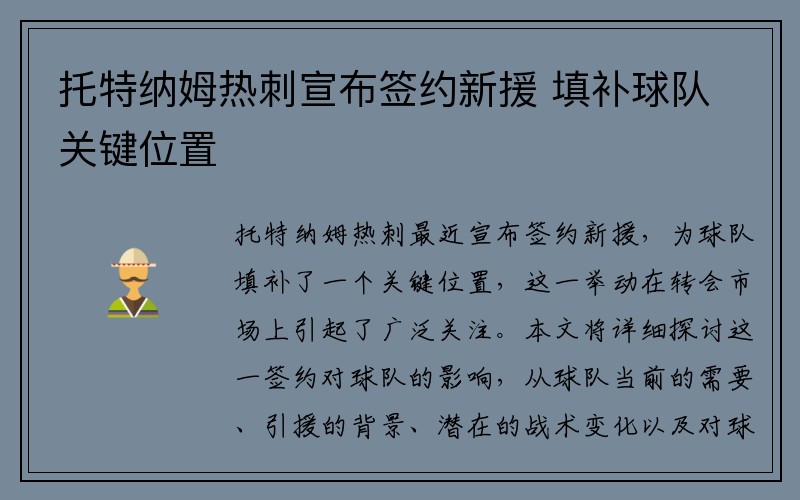 托特纳姆热刺宣布签约新援 填补球队关键位置

托特纳姆热刺最近宣布签约新援，为球队填补了一个关键位置，这一举动在转会市场上引起了广泛关注。本文将详细探讨这一签约对球队的影响，从球队当前的需要、引援的背景、潜在的战术变化以及对球